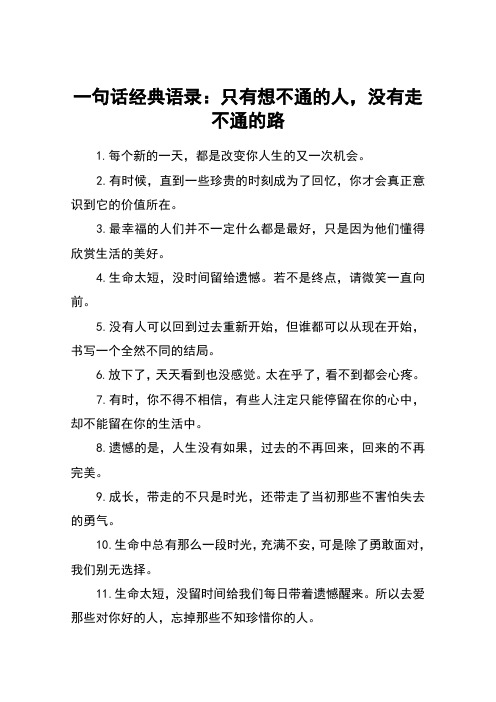 一句话经典语录：只有想不通的人，没有走不通的路

1. 每个新的一天，都是改变你人生的又一次机会。

2. 有时候，直到一些珍贵的时刻成为了回忆，你才会真正意识到它的价值所在。

3. 最幸福的人们并不一定什么都是最好，只是因为他们懂得欣赏生活的美好。

4. 生命太短，没时间留给遗憾。若不是终点，请微笑一直向前。

5. 没有人可以回到过去重新开始，但谁都可以从现在开始，书写一个全然不同的结局。

6. 放下了，天天看到也没感觉。太在乎了，看不到都会心疼。

7. 有时，你不得不相信，有些人注定只能停留在你的心中，却不能留在你的生活中。

8. 遗憾的是，人生没有如果，过去的不再回来，回来的不再完美。

9. 成长，带走的不只是时光，还带走了当初那些不害怕失去的勇气。

10. 生命中总有那么一段时光，充满不安，可是除了勇敢面对，我们别无选择。

11. 生命太短，没留时间给我们每日带着遗憾醒来。所以去爱那些对你好的人，忘掉那些不知珍惜你的人。